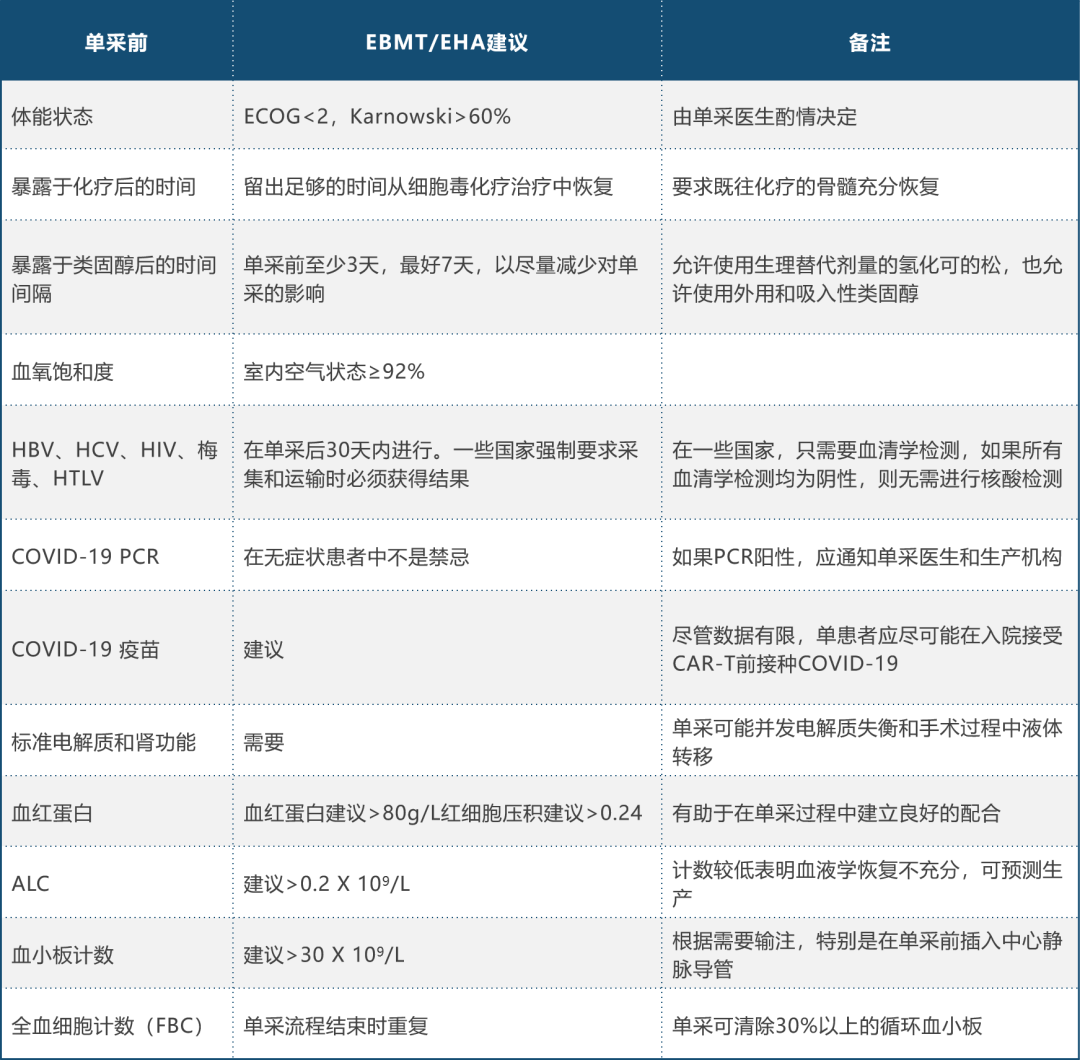 | 单采前 | EBMT/EHA建议 | 备注 |
|---|---|---|
| 体能状态 | ECOG<2，Karnowski>60% | 由单采医生酌情决定 |
| 暴露于化疗后的时间 | 留出足够的时间从细胞毒化疗治疗中恢复 | 要求既往化疗的骨髓充分恢复 |
| 暴露于类固醇后的时间间隔 | 单采前至少3天，最好7天，以尽量减少对单采的影响 | 允许使用生理替代剂量的氢化可的松，也允许使用外用和吸入性类固醇 |
| 血氧饱和度 | 室内空气状态≥92% | |
| HBV、HCV、HIV、梅毒、HTLV | 在单采后30天内进行。一些国家强制要求采集和运输时必须获得结果 | 在一些国家，只需要血清学检测，如果所有血清学检测均为阴性，则无需进行核酸检测 |
| COVID-19 PCR | 在无症状患者中不是禁忌 | 如果PCR阳性，应通知单采医生和生产机构 |
| COVID-19 疫苗 | 建议 | 尽管数据有限，单患者应尽可能在入院接受CAR-T前接种COVID-19 |
| 标准电解质和肾功能 | 需要 | 单采可能并发电解质失衡和手术过程中液体转移 |
| 血红蛋白 | 血红蛋白建议>80g/L红细胞压积建议>0.24 | 有助于在单采过程中建立良好的配合 |
| ALC | 建议>0.2 X $10^9$/L | 计数较低表明血液学恢复不充分，可预测生产 |
| 血小板计数 | 建议>30 X $10^9$/L | 根据需要输注，特别是在单采前插入中心静脉导管 |
| 全血细胞计数（FBC） | 单采流程结束时重复 | 单采可清除30%以上的循环血小板 |